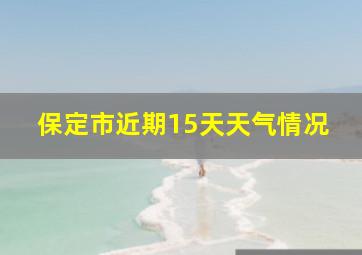 保定市近期15天天气情况